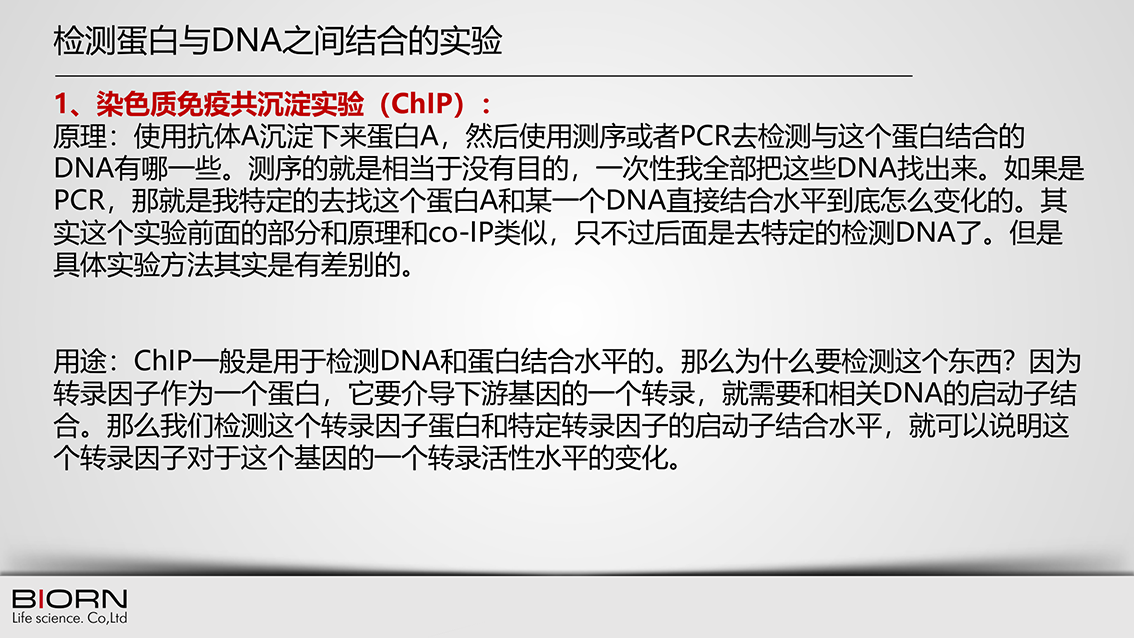 检测蛋白与DNA之间结合的实验

1、染色质免疫共沉淀实验（ChIP）：
原理：使用抗体A沉淀下来蛋白A，然后使用测序或者PCR去检测与这个蛋白结合的DNA有哪一些。测序的就是相当于没有目的，一次性我全部把这些DNA找出来。如果是PCR，那就是我特定的去找这个蛋白A和某一个DNA直接结合水平到底怎么变化的。其实这个实验前面的部分和原理和co-IP类似，只不过后面是去特定的检测DNA了。但是具体实验方法其实是有差别的。

用途：ChIP一般是用于检测DNA和蛋白结合水平的。那么为什么要检测这个东西？因为转录因子作为一个蛋白，它要介导下游基因的一个转录，就需要和相关DNA的启动子结合。那么我们检测这个转录因子蛋白和特定转录因子的启动子结合水平，就可以说明这个转录因子对于这个基因的一个转录活性水平的变化。

BIORN
Life science. Co,Ltd